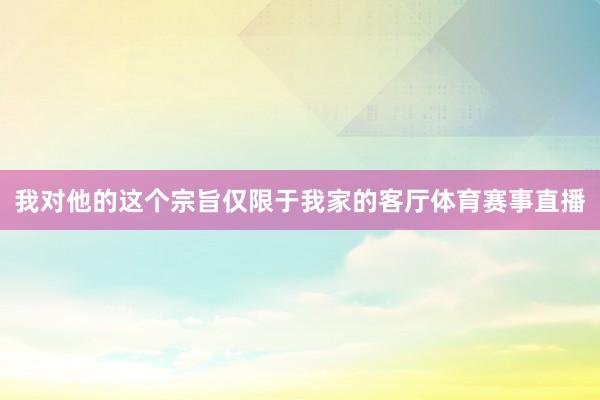 我对他的这个宗旨仅限于我家的客厅体育赛事直播